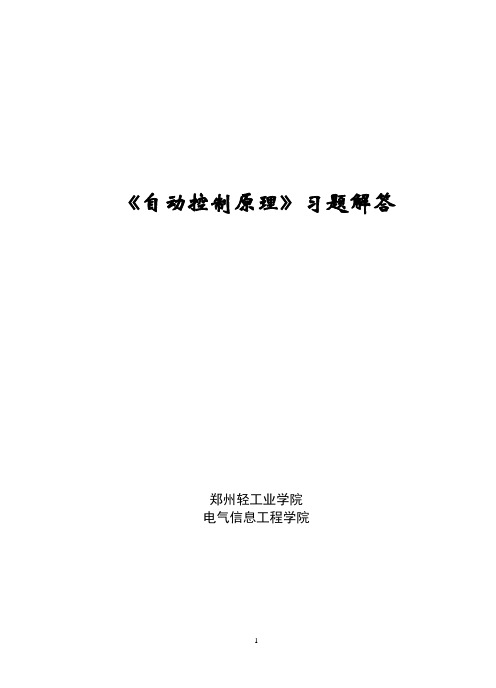 《自动控制原理》习题解答

郑州轻工业学院
电气信息工程学院

1